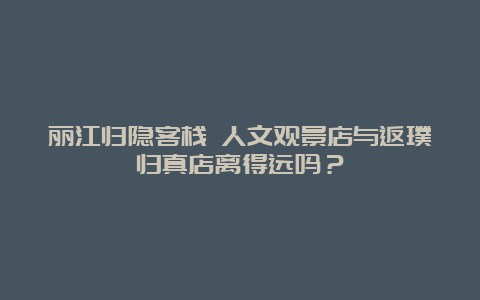 丽江归隐客栈 人文观景店与返璞归真店离得远吗？